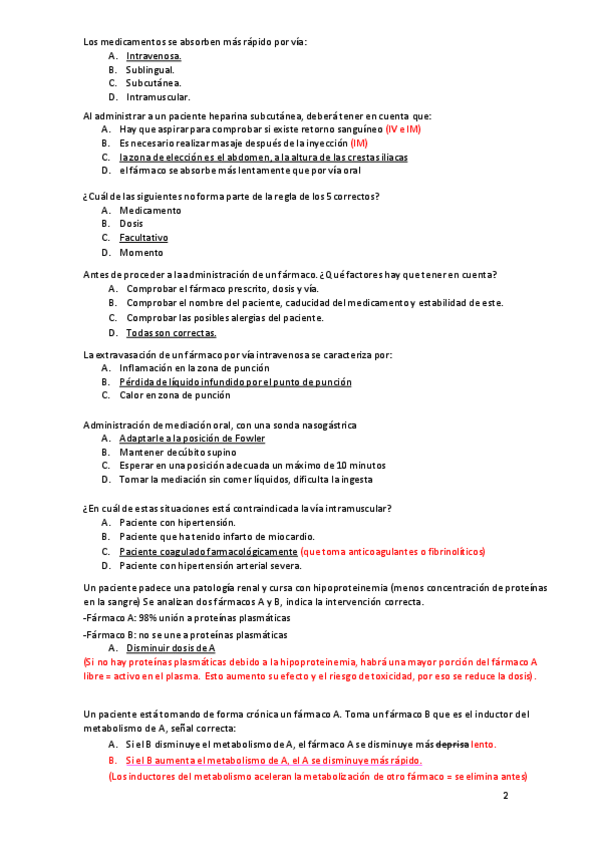 Los medicamentos se absorben más rápido por vía:
A. Intravenosa.
B. Sublingual.
C. Subcutánea.
D. Intramuscular.

Al administrar a un paciente heparina subcutánea, deberá tener en cuenta que:
A. Hay que aspirar para comprobar si existe retorno sanguíneo (IV e IM)
B. Es necesario realizar masaje después de la inyección (IM)
C. la zona de elección es el abdomen, a la altura de las crestas ilíacas
D. el fármaco se absorbe más lentamente que por vía oral

¿Cuál de las siguientes no forma parte de la regla de los 5 correctos?
A. Medicamento
B. Dosis
C. Facultativo
D. Momento

Antes de proceder a la administración de un fármaco. ¿Qué factores hay que tener en cuenta?
A. Comprobar el fármaco prescrito, dosis y vía.
B. Comprobar el nombre del paciente, caducidad del medicamento y estabilidad de este.
C. Comprobar las posibles alergias del paciente.
D. Todas son correctas.

La extravasación de un fármaco por vía intravenosa se caracteriza por:
A. Inflamación en la zona de punción
B. Pérdida de líquido infundido por el punto de punción
C. Calor en zona de punción

Administración de mediación oral, con una sonda nasogástrica
A. Adaptarle a la posición de Fowler
B. Mantener decúbito supino
C. Esperar en una posición adecuada un máximo de 10 minutos
D. Tomar la mediación sin comer líquidos, dificulta la ingesta

¿En cuál de estas situaciones está contraindicada la vía intramuscular?
A. Paciente con hipertensión.
B. Paciente que ha tenido infarto de miocardio.
C. Paciente coagulado farmacológicamente (que toma anticoagulantes o fibrinolíticos)
D. Paciente con hipertensión arterial severa.

Un paciente padece una patología renal y cursa con hipoproteinemia (menos concentración de proteínas en la sangre) Se analizan dos fármacos A y B, indica la intervención correcta.
-Fármaco A: 98% unión a proteínas plasmáticas
-Fármaco B: no se une a proteínas plasmáticas
A. Disminuir dosis de A
(Si no hay proteínas plasmáticas debido a la hipoproteinemia, habrá una mayor porción del fármaco A libre = activo en el plasma. Esto aumento su efecto y el riesgo de toxicidad, por eso se reduce la dosis).

Un paciente está tomando de forma crónica un fármaco A. Toma un fármaco B que es el inductor del metabolismo de A, señal correcta:
A. Si el B disminuye el metabolismo de A, el fármaco A se disminuye más deprisa lento.
B. Si el B aumenta el metabolismo de A, el A se disminuye más rápido.
(Los inductores del metabolismo aceleran la metabolización de otro fármaco = se elimina antes)

2